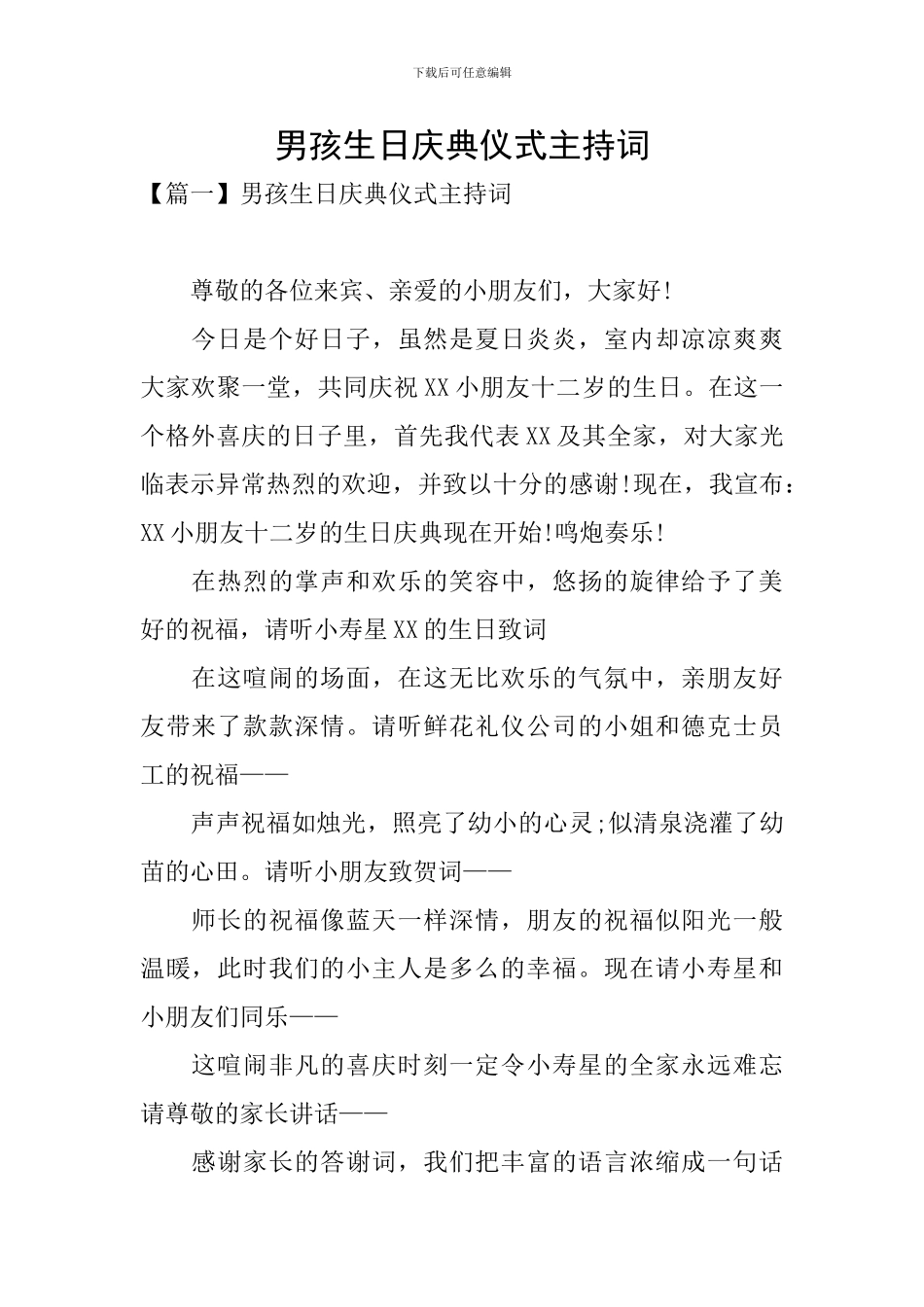 下载后可任意编辑

男孩生日庆典仪式主持词

【篇一】男孩生日庆典仪式主持词

尊敬的各位来宾、亲爱的小朋友们，大家好!

今日是个好日子，虽然是夏日炎炎，室内却凉凉爽爽大家欢聚一堂，共同庆祝XX小朋友十二岁的生日。在这一个格外喜庆的日子里，首先我代表XX及其全家，对大家光临表示异常热烈的欢迎，并致以十分的感谢!现在，我宣布：XX小朋友十二岁的生日庆典现在开始!鸣炮奏乐!

在热烈的掌声和欢乐的笑容中，悠扬的旋律给予了美好的祝福，请听小寿星XX的生日致词

在这喧闹的场面，在这无比欢乐的气氛中，亲朋友好友带来了款款深情。请听鲜花礼仪公司的小姐和德克士员工的祝福——

声声祝福如烛光，照亮了幼小的心灵;似清泉浇灌了幼苗的心田。请听小朋友致贺词——

师长的祝福像蓝天一样深情，朋友的祝福似阳光一般温暖，此时我们的小主人是多么的幸福。现在请小寿星和小朋友们同乐——

这喧闹非凡的喜庆时刻一定令小寿星的全家永远难忘请尊敬的家长讲话——

感谢家长的答谢词，我们把丰富的语言浓缩成一句话